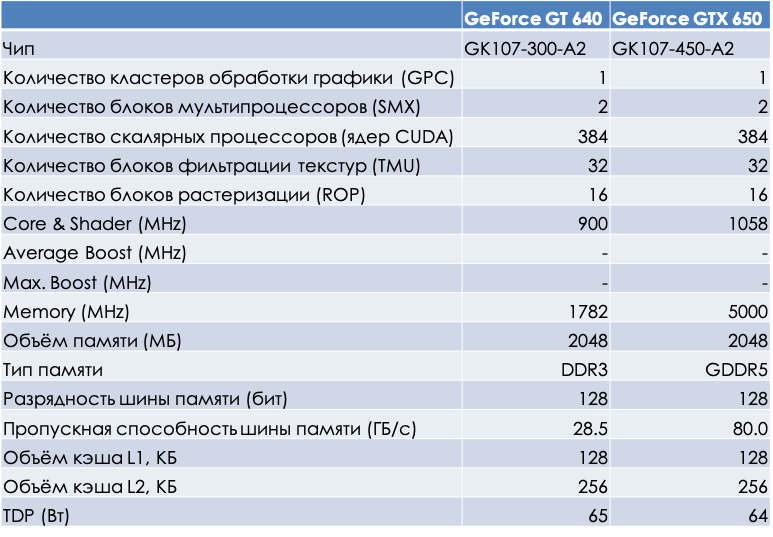 |  | GeForce GT 640 | GeForce GTX 650 |
|---|---|---|
| Чип | GK107-300-A2 | GK107-450-A2 |
| Количество кластеров обработки графики (GPC) | 1 | 1 |
| Количество блоков мультипроцессоров (SMX) | 2 | 2 |
| Количество скалярных процессоров (ядер CUDA) | 384 | 384 |
| Количество блоков фильтрации текстур (TMU) | 32 | 32 |
| Количество блоков растеризации (ROP) | 16 | 16 |
| Core & Shader (MHz) | 900 | 1058 |
| Average Boost (MHz) | - | - |
| Max. Boost (MHz) | - | - |
| Memory (MHz) | 1782 | 5000 |
| Объём памяти (МБ) | 2048 | 2048 |
| Тип памяти | DDR3 | GDDR5 |
| Разрядность шины памяти (бит) | 128 | 128 |
| Пропускная способность шины памяти (ГБ/с) | 28.5 | 80.0 |
| Объём кэша L1, КБ | 128 | 128 |
| Объём кэша L2, КБ | 256 | 256 |
| TDP (Вт) | 65 | 64 |